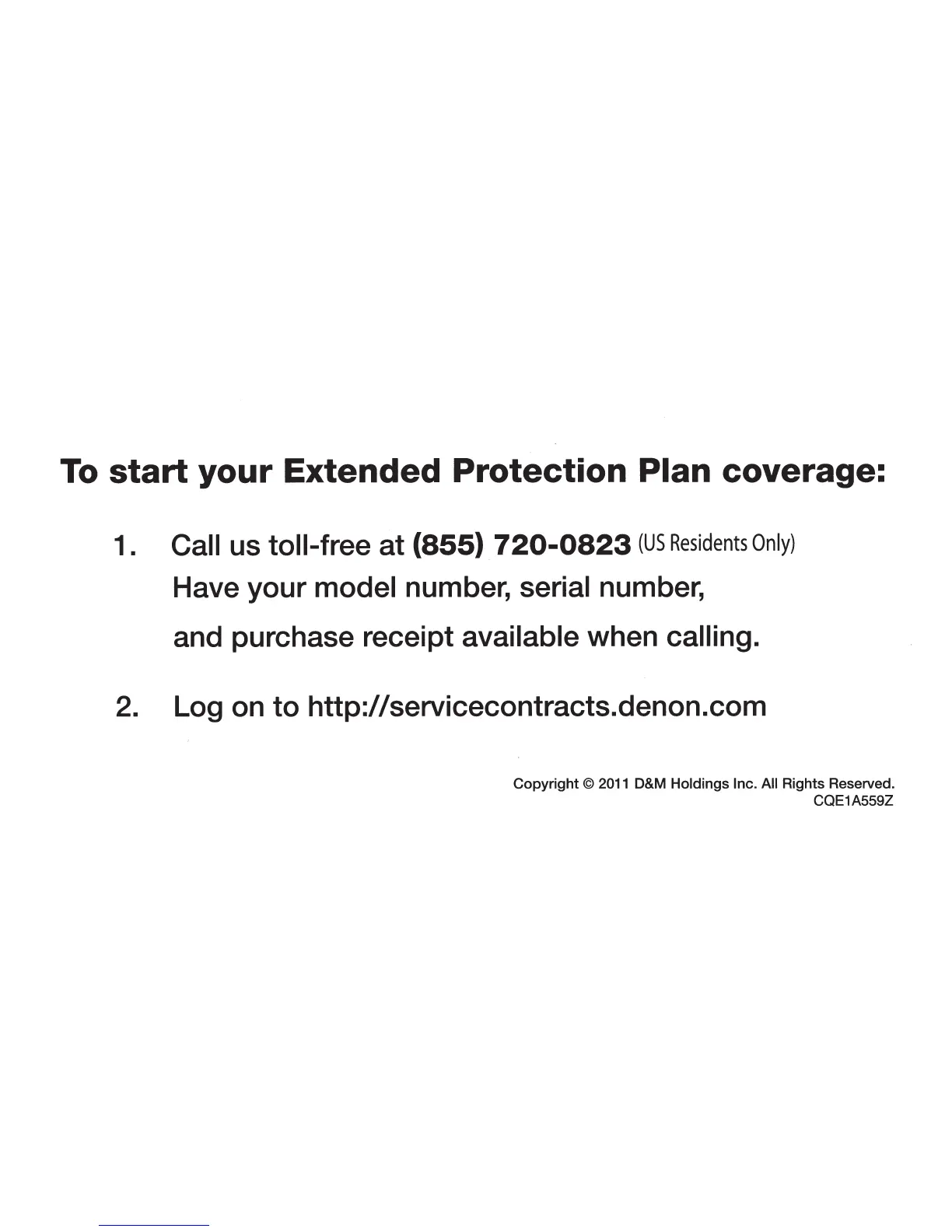 To start your Extended Protection Plan coverage:

1. Call us toll-free at (855) 720-0823 (US Residents Only)
Have your model number, serial number, and purchase receipt available when calling.

2. Log on to http://servicecontracts.denon.com

Copyright © 2011 D&M Holdings Inc. All Rights Reserved.
CQE1A559Z